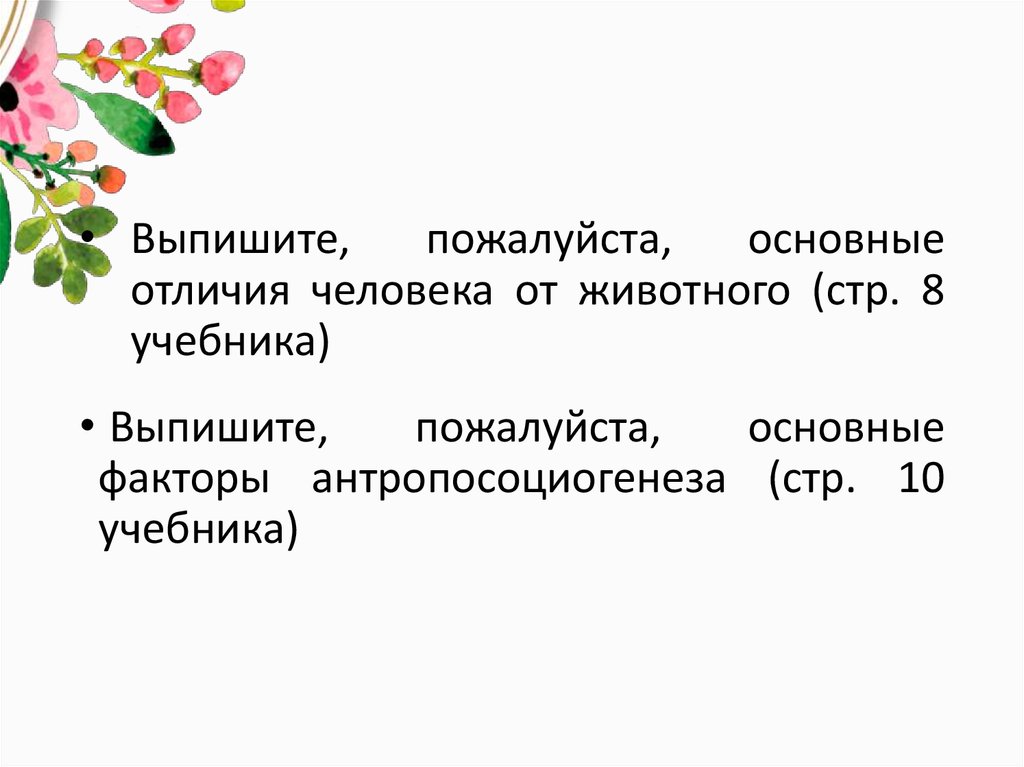 • Выпишите, пожалуйста, основные отличия человека от животного (стр. 8 учебника)

• Выпишите, пожалуйста, основные факторы антропосоциогенеза (стр. 10 учебника)